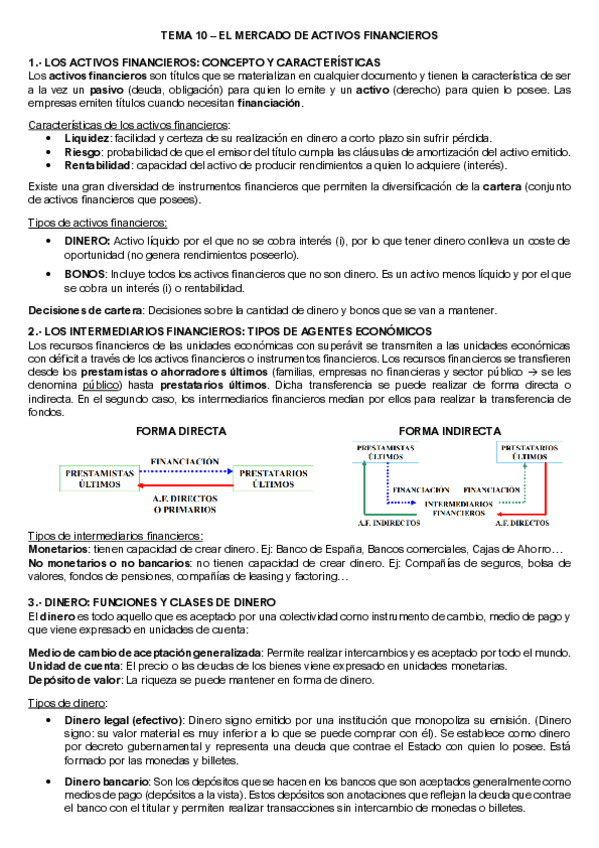 TEMA 10 – EL MERCADO DE ACTIVOS FINANCIEROS

1.- LOS ACTIVOS FINANCIEROS: CONCEPTO Y CARACTERÍSTICAS
Los activos financieros son títulos que se materializan en cualquier documento y tienen la característica de ser a la vez un pasivo (deuda, obligación) para quien lo emite y un activo (derecho) para quien lo posee. Las empresas emiten títulos cuando necesitan financiación.

Características de los activos financieros:
• Liquidez: facilidad y certeza de su realización en dinero a corto plazo sin sufrir pérdida.
• Riesgo: probabilidad de que el emisor del título cumpla las cláusulas de amortización del activo emitido.
• Rentabilidad: capacidad del activo de producir rendimientos a quien lo adquiere (interés).

Existe una gran diversidad de instrumentos financieros que permiten la diversificación de la cartera (conjunto de activos financieros que posees).

Tipos de activos financieros:
• DINERO: Activo líquido por el que no se cobra interés (i), por lo que tener dinero conlleva un coste de oportunidad (no genera rendimientos poseerlo).
• BONOS: Incluye todos los activos financieros que no son dinero. Es un activo menos líquido y por el que se cobra un interés (i) o rentabilidad.

Decisiones de cartera: Decisiones sobre la cantidad de dinero y bonos que se van a mantener.

2.- LOS INTERMEDIARIOS FINANCIEROS: TIPOS DE AGENTES ECONÓMICOS
Los recursos financieros de las unidades económicas con superávit se transmiten a las unidades económicas con déficit a través de los activos financieros o instrumentos financieros. Los recursos financieros se transfieren desde los prestamistas o ahorradores últimos (familias, empresas no financieras y sector público → se les denomina público) hasta prestatarios últimos. Dicha transferencia se puede realizar de forma directa o indirecta. En el segundo caso, los intermediarios financieros median por ellos para realizar la transferencia de fondos.

FORMA DIRECTA
PRESTAMISTAS ÚLTIMOS
FINANCIACIÓN
PRESTATARIOS ÚLTIMOS
A.F. DIRECTOS O PRIMARIOS

FORMA INDIRECTA
PRESTAMISTAS ÚLTIMOS
PRESTATARIOS ÚLTIMOS
FINANCIACIÓN
FINANCIACIÓN
INTERMEDIARIOS FINANCIEROS
A.F. INDIRECTOS
A.F. DIRECTOS

Tipos de intermediarios financieros:
Monetarios: tienen capacidad de crear dinero. Ej: Banco de España, Bancos comerciales, Cajas de Ahorro…
No monetarios o no bancarios: no tienen capacidad de crear dinero. Ej: Compañías de seguros, bolsa de valores, fondos de pensiones, compañías de leasing y factoring…

3.- DINERO: FUNCIONES Y CLASES DE DINERO
El dinero es todo aquello que es aceptado por una colectividad como instrumento de cambio, medio de pago y que viene expresado en unidades de cuenta:

Medio de cambio de aceptación generalizada: Permite realizar intercambios y es aceptado por todo el mundo.
Unidad de cuenta: El precio o las deudas de los bienes viene expresado en unidades monetarias.
Depósito de valor: La riqueza se puede mantener en forma de dinero.

Tipos de dinero:
• Dinero legal (efectivo): Dinero signo emitido por una institución que monopoliza su emisión. (Dinero signo: su valor material es muy inferior a lo que se puede comprar con él). Se establece como dinero por decreto gubernamental y representa una deuda que contrae el Estado con quien lo posee. Está formado por las monedas y billetes.
• Dinero bancario: Son los depósitos que se hacen en los bancos que son aceptados generalmente como medios de pago (depósitos a la vista). Estos depósitos son anotaciones que reflejan la deuda que contrae el banco con el titular y permiten realizar transacciones sin intercambio de monedas o billetes.